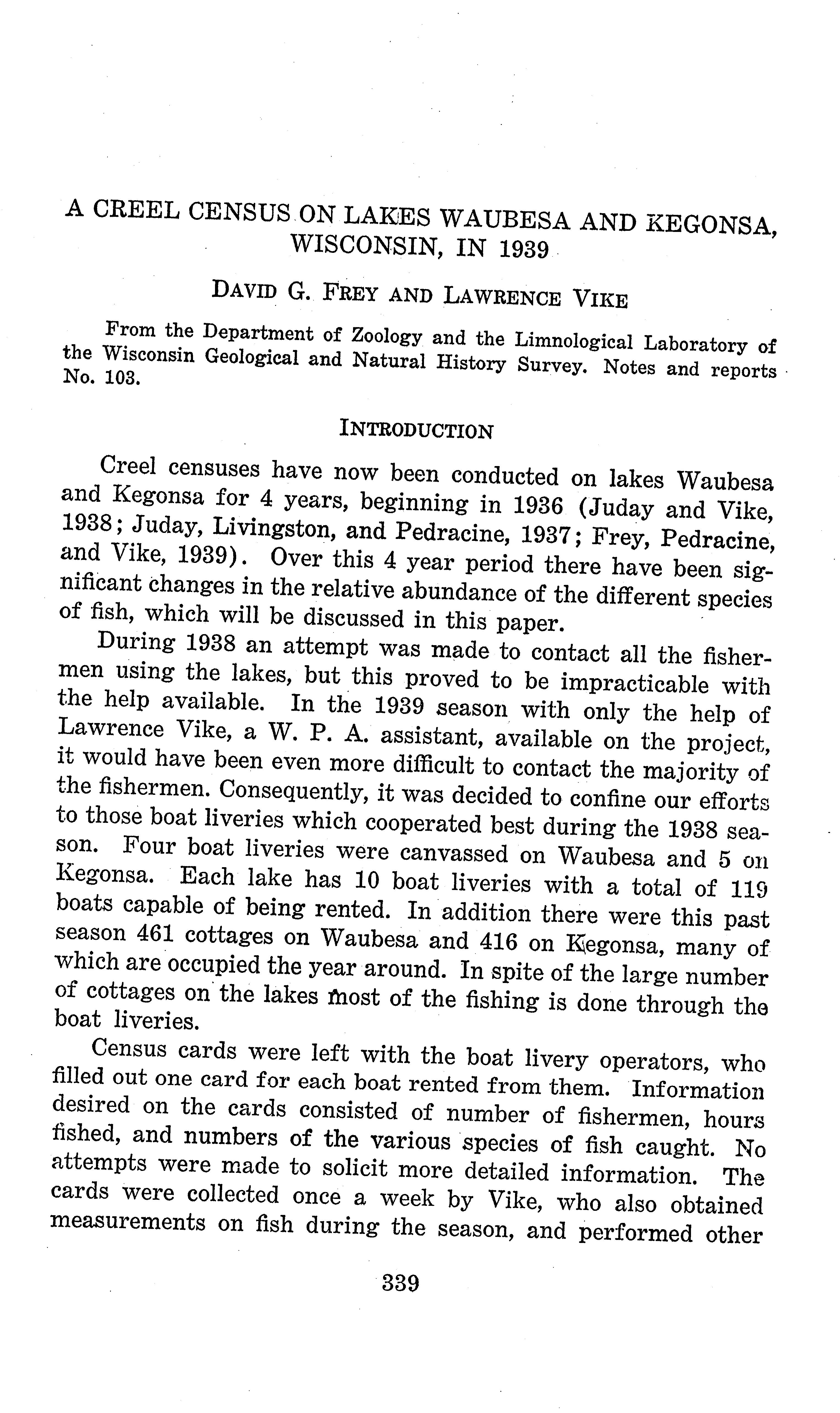 A CREEL CENSUS ON LAKES WAUBESA AND KEGONSA, WISCONSIN, IN 1939

DAVID G. FREY AND LAWRENCE VIKE

From the Department of Zoology and the Limnological Laboratory of the Wisconsin Geological and Natural History Survey. Notes and reports No. 103.

INTRODUCTION

Creel censuses have now been conducted on lakes Waubesa and Kegonsa for 4 years, beginning in 1936 (Juday and Vike, 1938; Juday, Livingston, and Pedracine, 1937; Frey, Pedracine, and Vike, 1939). Over this 4 year period there have been significant changes in the relative abundance of the different species of fish, which will be discussed in this paper.

During 1938 an attempt was made to contact all the fishermen using the lakes, but this proved to be impracticable with the help available. In the 1939 season with only the help of Lawrence Vike, a W. P. A. assistant, available on the project, it would have been even more difficult to contact the majority of the fishermen. Consequently, it was decided to confine our efforts to those boat liveries which cooperated best during the 1938 season. Four boat liveries were canvassed on Waubesa and 5 on Kegonsa. Each lake has 10 boat liveries with a total of 119 boats capable of being rented. In addition there were this past season 461 cottages on Waubesa and 416 on Kegonsa, many of which are occupied the year around. In spite of the large number of cottages on the lakes most of the fishing is done through the boat liveries.

Census cards were left with the boat livery operators, who filled out one card for each boat rented from them. Information desired on the cards consisted of number of fishermen, hours fished, and numbers of the various species of fish caught. No attempts were made to solicit more detailed information. The cards were collected once a week by Vike, who also obtained measurements on fish during the season, and performed other

339